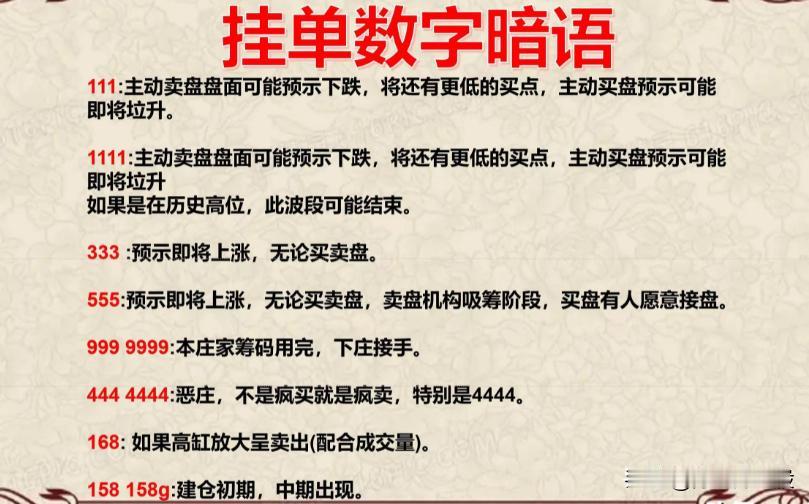 挂单数字暗语

111:主动卖盘盘面可能预示下跌，将还有更低的买点，主动买盘预示可能即将垃升。

1111:主动卖盘盘面可能预示下跌，将还有更低的买点，主动买盘预示可能即将垃升
如果是在历史高位，此波段可能结束。

333 :预示即将上涨，无论买卖盘。

555:预示即将上涨，无论买卖盘，卖盘机构吸筹阶段，买盘有人愿意接盘。

999 9999:本庄家筹码用完，下庄接手。

444 4444:恶庄，不是疯买就是疯卖，特别是4444。

168: 如果高缸放大呈卖出(配合成交量)。

158 158g:建仓初期，中期出现。